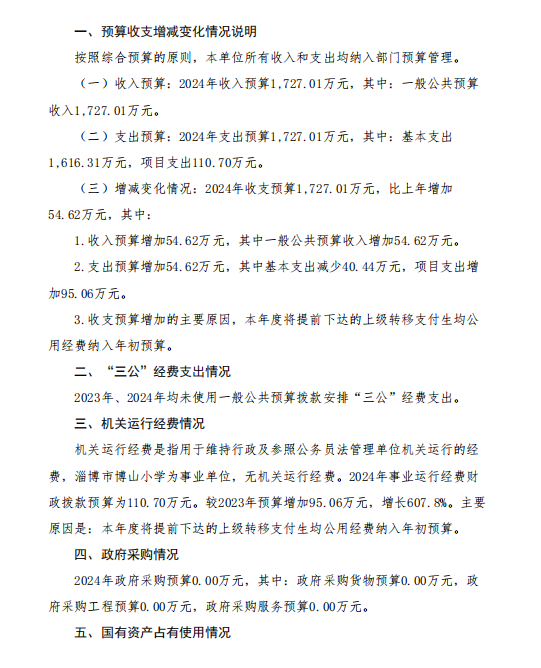 一、预算收支增减变化情况说明

按照综合预算的原则，本单位所有收入和支出均纳入部门预算管理。

（一）收入预算：2024年收入预算1,727.01万元，其中：一般公共预算收入1,727.01万元。

（二）支出预算：2024年支出预算1,727.01万元，其中：基本支出1,616.31万元，项目支出110.70万元。

（三）增减变化情况：2024年收支预算1,727.01万元，比上年增加54.62万元，其中：

1.收入预算增加54.62万元，其中一般公共预算收入增加54.62万元。

2.支出预算增加54.62万元，其中基本支出减少40.44万元，项目支出增加95.06万元。

3.收支预算增加的主要原因，本年度将提前下达的上级转移支付生均公用经费纳入年初预算。

二、“三公”经费支出情况

2023年、2024年均未使用一般公共预算拨款安排“三公”经费支出。

三、机关运行经费情况

机关运行经费是指用于维持行政及参照公务员法管理单位机关运行的经费，淄博市博山小学为事业单位，无机关运行经费。2024年事业运行经费财政拨款预算为110.70万元。较2023年预算增加95.06万元，增长607.8%。主要原因是：本年度将提前下达的上级转移支付生均公用经费纳入年初预算。

四、政府采购情况

2024年政府采购预算0.00万元，其中：政府采购货物预算0.00万元，政府采购工程预算0.00万元，政府采购服务预算0.00万元。

五、国有资产占有使用情况